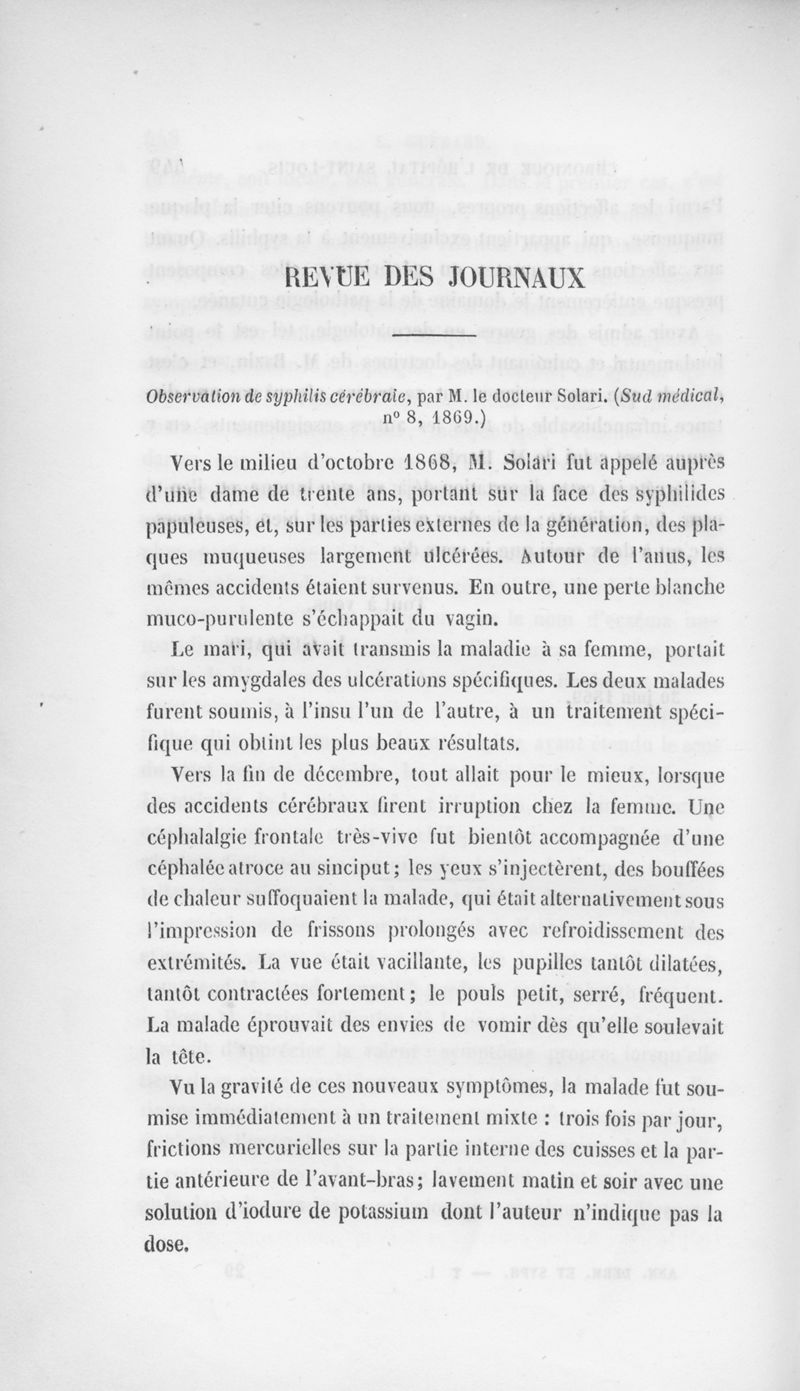 REVUE DES JOURNAUX

Observation de syphilis cérébrale, par M. le docteur Solari. (Sud médical, n° 8, 1869.)

Vers le milieu d'octobre 1868, M. Solari fut appelé auprès d'une dame de trente ans, portant sur la face des syphilides papuleuses, et, sur les parties externes de la génération, des plaques muqueuses largement ulcérées. Autour de l'anus, les mêmes accidents étaient survenus. En outre, une perte blanche muco-purulente s'échappait du vagin.

Le mari, qui avait transmis la maladie à sa femme, portait sur les amygdales des ulcérations spécifiques. Les deux malades furent soumis, à l'insu l'un de l'autre, à un traitement spécifique qui obtint les plus beaux résultats.

Vers la fin de décembre, tout allait pour le mieux, lorsque des accidents cérébraux firent irruption chez la femme. Une céphalalgie frontale très-vive fut bientôt accompagnée d'une céphalée atroce au sinciput; les yeux s'injectèrent, des bouffées de chaleur suffoquaient la malade, qui était alternativement sous l'impression de frissons prolongés avec refroidissement des extrémités. La vue était vacillante, les pupilles tantôt dilatées, tantôt contractées fortement; le pouls petit, serré, fréquent. La malade éprouvait des envies de vomir dès qu'elle soulevait la tête.

Vu la gravité de ces nouveaux symptômes, la malade fut soumise immédiatement à un traitement mixte : trois fois par jour, frictions mercurielles sur la partie interne des cuisses et la partie antérieure de l'avant-bras; lavement matin et soir avec une solution d'iodure de potassium dont l'auteur n'indique pas la dose.